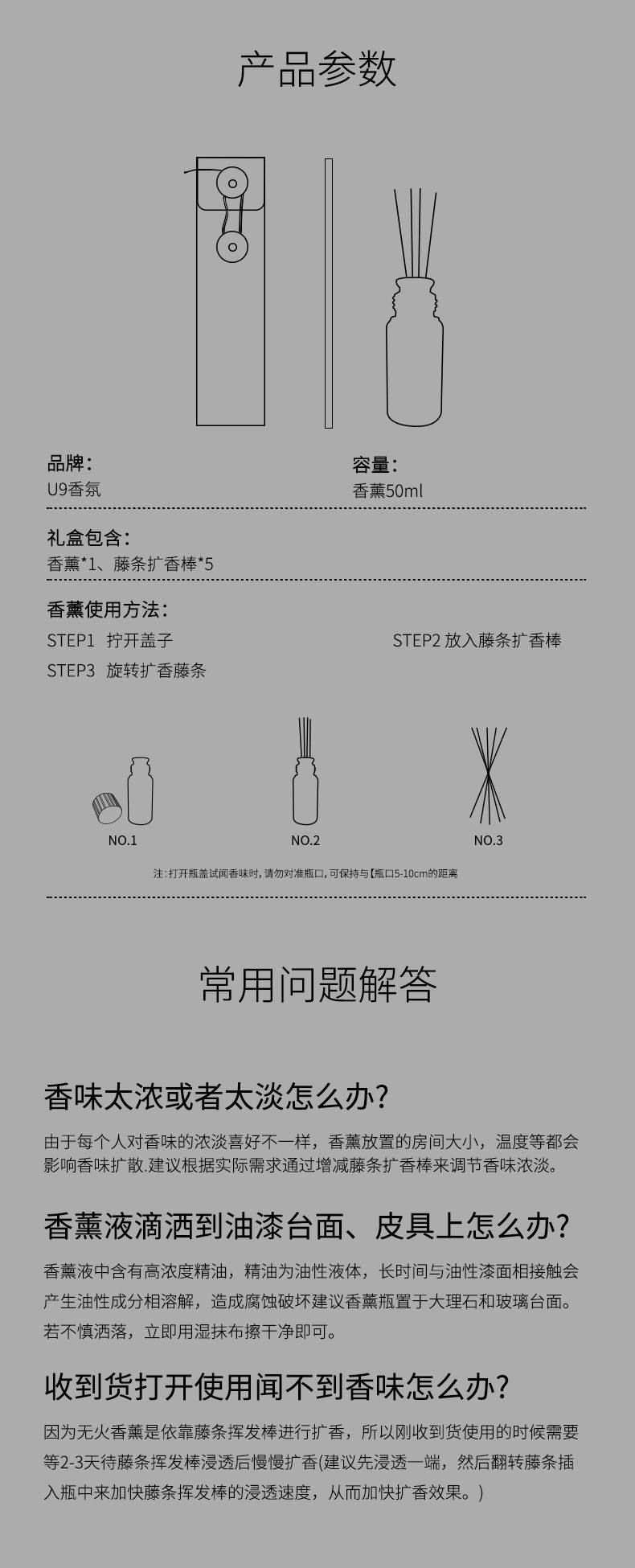 产品参数

品牌：
U9香氛

容量：
香薰50ml

礼盒包含：
香薰*1、藤条扩香棒*5

香薰使用方法：
STEP1 拧开盖子
STEP2 放入藤条扩香棒
STEP3 旋转扩香藤条

NO.1
NO.2
NO.3

注：打开瓶盖试闻香味时，请勿对准瓶口，可保持与【瓶口5-10cm的距离

常用问题解答

香味太浓或者太淡怎么办?

由于每个人对香味的浓淡喜好不一样，香薰放置的房间大小，温度等都会影响香味扩散.建议根据实际需求通过增减藤条扩香棒来调节香味浓淡。

香薰液滴洒到油漆台面、皮具上怎么办?

香薰液中含有高浓度精油，精油为油性液体，长时间与油性漆面相接触会产生油性成分相溶解，造成腐蚀破坏建议香薰瓶置于大理石和玻璃台面。若不慎洒落，立即用湿抹布擦干净即可。

收到货打开使用闻不到香味怎么办?

因为无火香薰是依靠藤条挥发棒进行扩香，所以刚收到货使用的时候需要等2-3天待藤条挥发棒浸透后慢慢扩香(建议先浸透一端，然后翻转藤条插入瓶中来加快藤条挥发棒的浸透速度，从而加快扩香效果。)